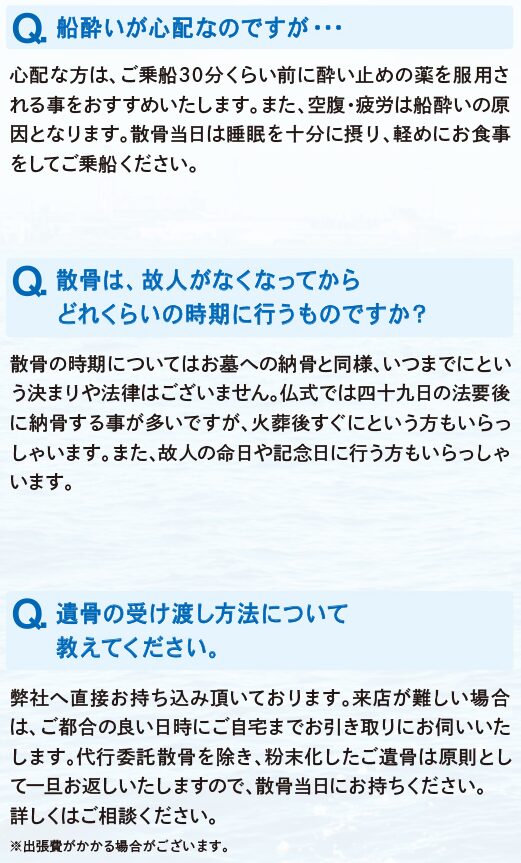 Q. 船酔いが心配なのですが・・・

心配な方は、ご乗船30分くらい前に酔い止めの薬を服用される事をおすすめいたします。また、空腹・疲労は船酔いの原因となります。散骨当日は睡眠を十分に摂り、軽めにお食事をしてご乗船ください。

Q. 散骨は、故人がなくなってから どれくらいの時期に行うものですか？

散骨の時期についてはお墓への納骨と同様、いつまでにという決まりや法律はございません。仏式では四十九日の法要後に納骨する事が多いですが、火葬後すぐにという方もいらっしゃいます。また、故人の命日や記念日に行う方もいらっしゃいます。

Q. 遺骨の受け渡し方法について 教えてください。

弊社へ直接お持ち込み頂いております。来店が難しい場合は、ご都合の良い日時にご自宅までお引き取りにお伺いいたします。代行委託散骨を除き、粉末化したご遺骨は原則として一旦お返しいたしますので、散骨当日にお持ちください。
詳しくはご相談ください。
※出張費がかかる場合がございます。